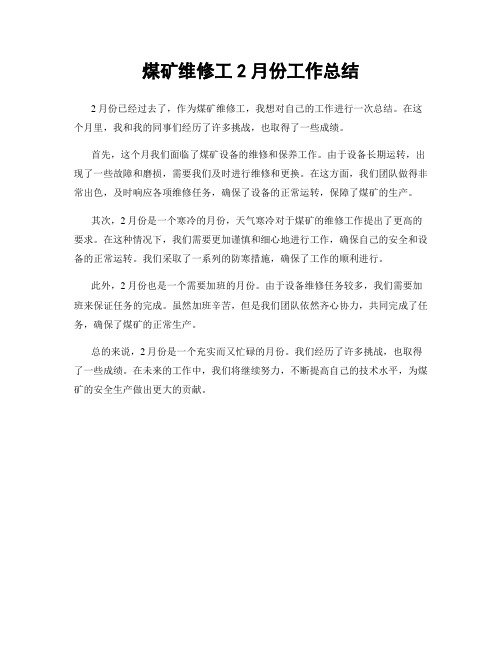 煤矿维修工 2 月份工作总结

2 月份已经过去了，作为煤矿维修工，我想对自己的工作进行一次总结。在这个月里，我和我的同事们经历了许多挑战，也取得了一些成绩。

首先，这个月我们面临了煤矿设备的维修和保养工作。由于设备长期运转，出现了一些故障和磨损，需要我们及时进行维修和更换。在这方面，我们团队做得非常出色，及时响应各项维修任务，确保了设备的正常运转，保障了煤矿的生产。

其次，2 月份是一个寒冷的月份，天气寒冷对于煤矿的维修工作提出了更高的要求。在这种情况下，我们需要更加谨慎和细心地进行工作，确保自己的安全和设备的正常运转。我们采取了一系列的防寒措施，确保了工作的顺利进行。

此外，2 月份也是一个需要加班的月份。由于设备维修任务较多，我们需要加班来保证任务的完成。虽然加班辛苦，但是我们团队依然齐心协力，共同完成了任务，确保了煤矿的正常生产。

总的来说，2 月份是一个充实而又忙碌的月份。我们经历了许多挑战，也取得了一些成绩。在未来的工作中，我们将继续努力，不断提高自己的技术水平，为煤矿的安全生产做出更大的贡献。